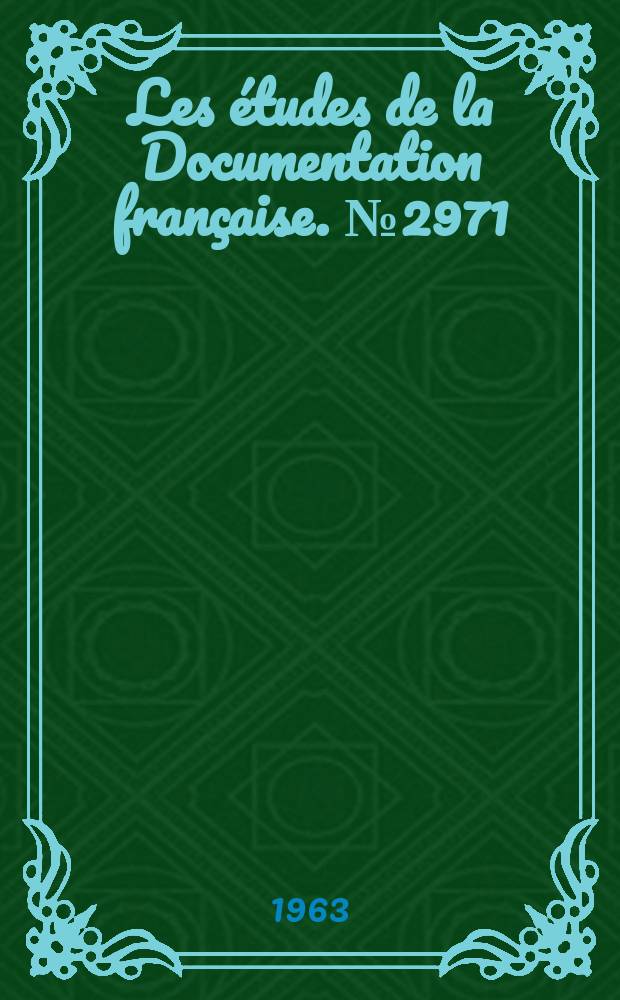 Les études de la Documentation française. № 2971

1963